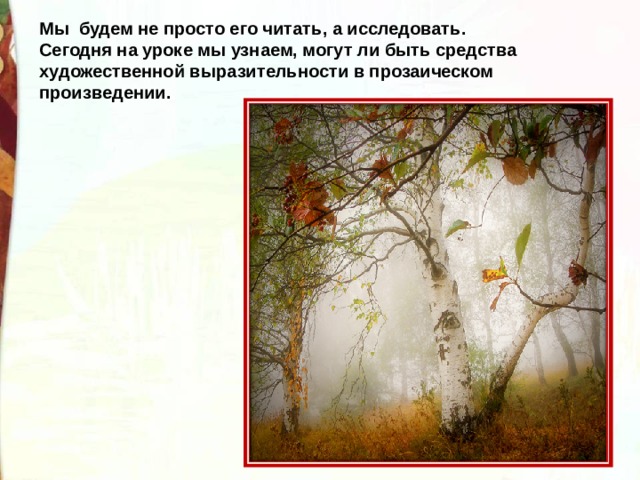 Мы будем не просто его читать, а исследовать. Сегодня на уроке мы узнаем, могут ли быть средства художественной выразительности в прозаическом произведении.